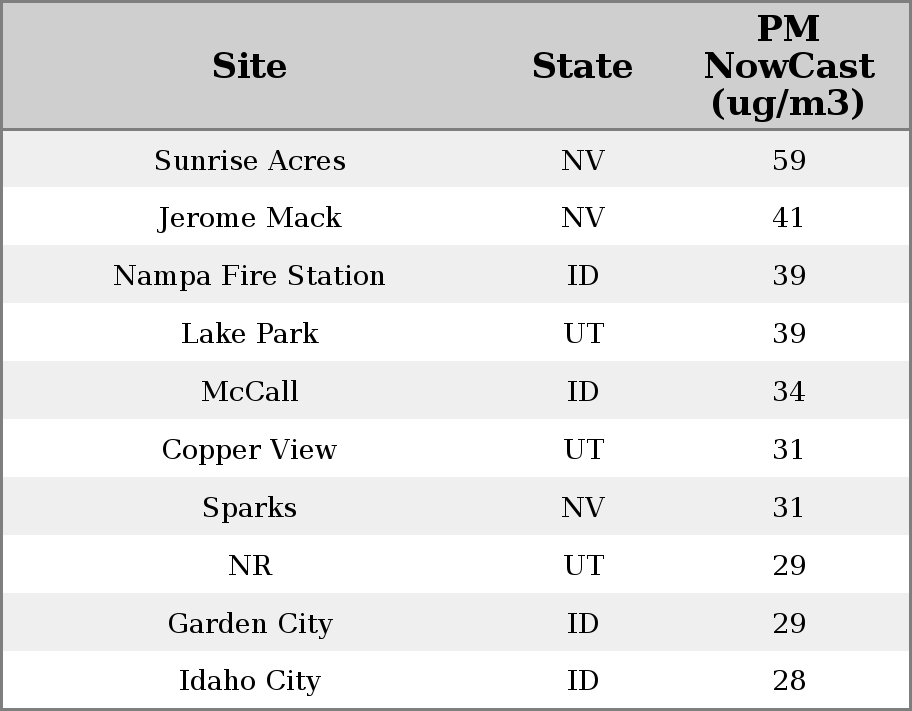 | Site | State | PM NowCast (ug/m3) |
|---|---|---|
| Sunrise Acres | NV | 59 |
| Jerome Mack | NV | 41 |
| Nampa Fire Station | ID | 39 |
| Lake Park | UT | 39 |
| McCall | ID | 34 |
| Copper View | UT | 31 |
| Sparks | NV | 31 |
| NR | UT | 29 |
| Garden City | ID | 29 |
| Idaho City | ID | 28 |